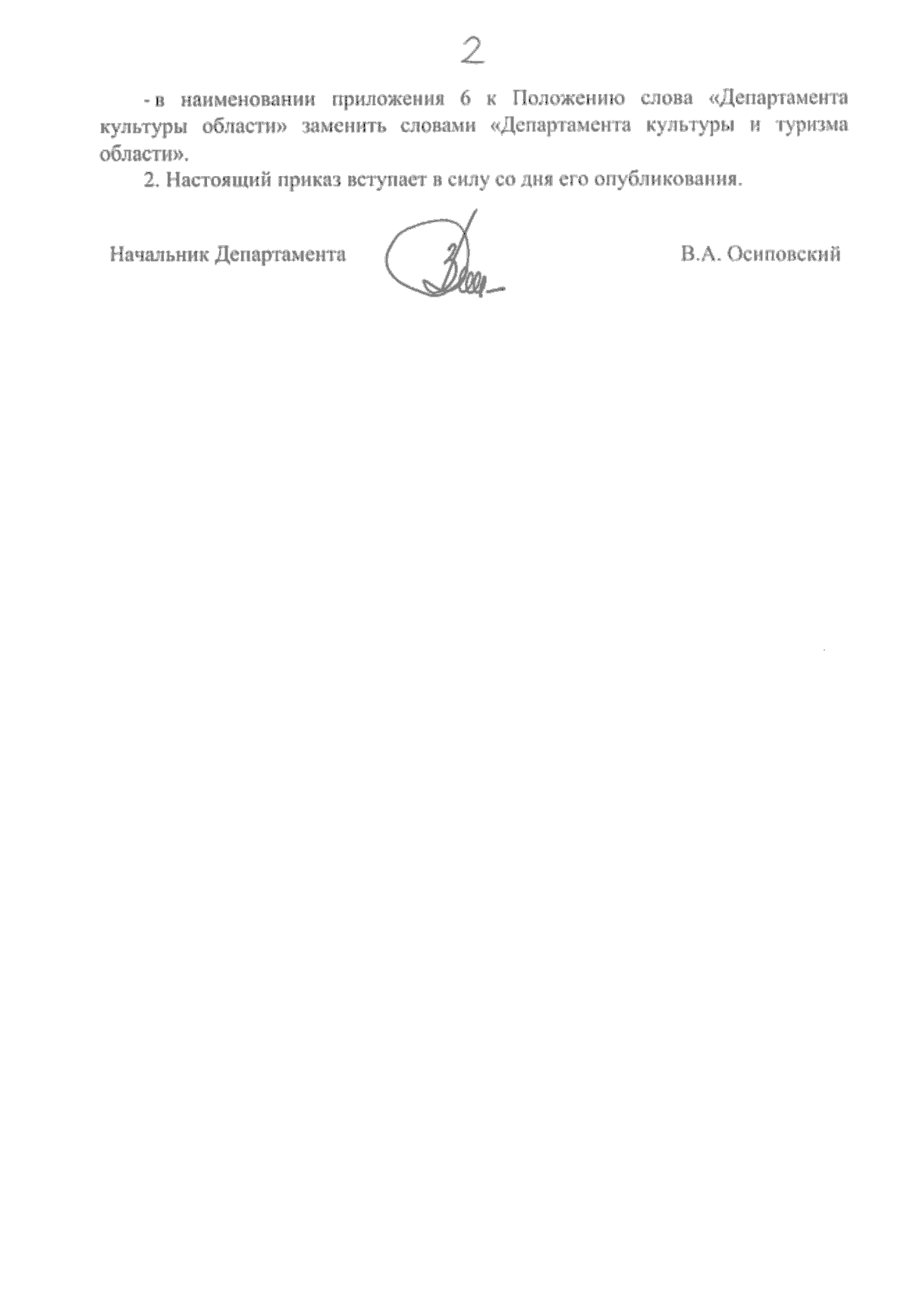 2

- в наименовании приложения 6 к Положению слова «Департамента культуры области» заменить словами «Департамента культуры и туризма области».

2. Настоящий приказ вступает в силу со дня его опубликования.

Начальник Департамента В.А. Осиповский